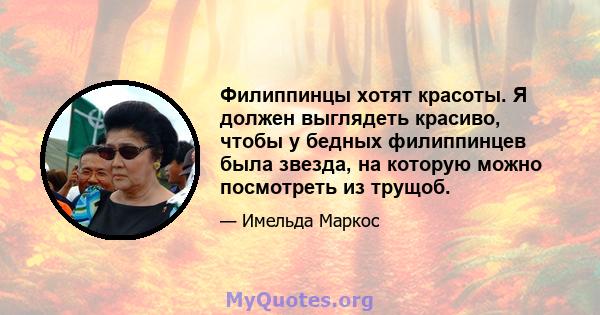 Филиппинцы хотят красоты. Я должен выглядеть красиво, чтобы у бедных филиппинцев была звезда, на которую можно посмотреть из трущоб.

— Имельда Маркос

MyQuotes.org